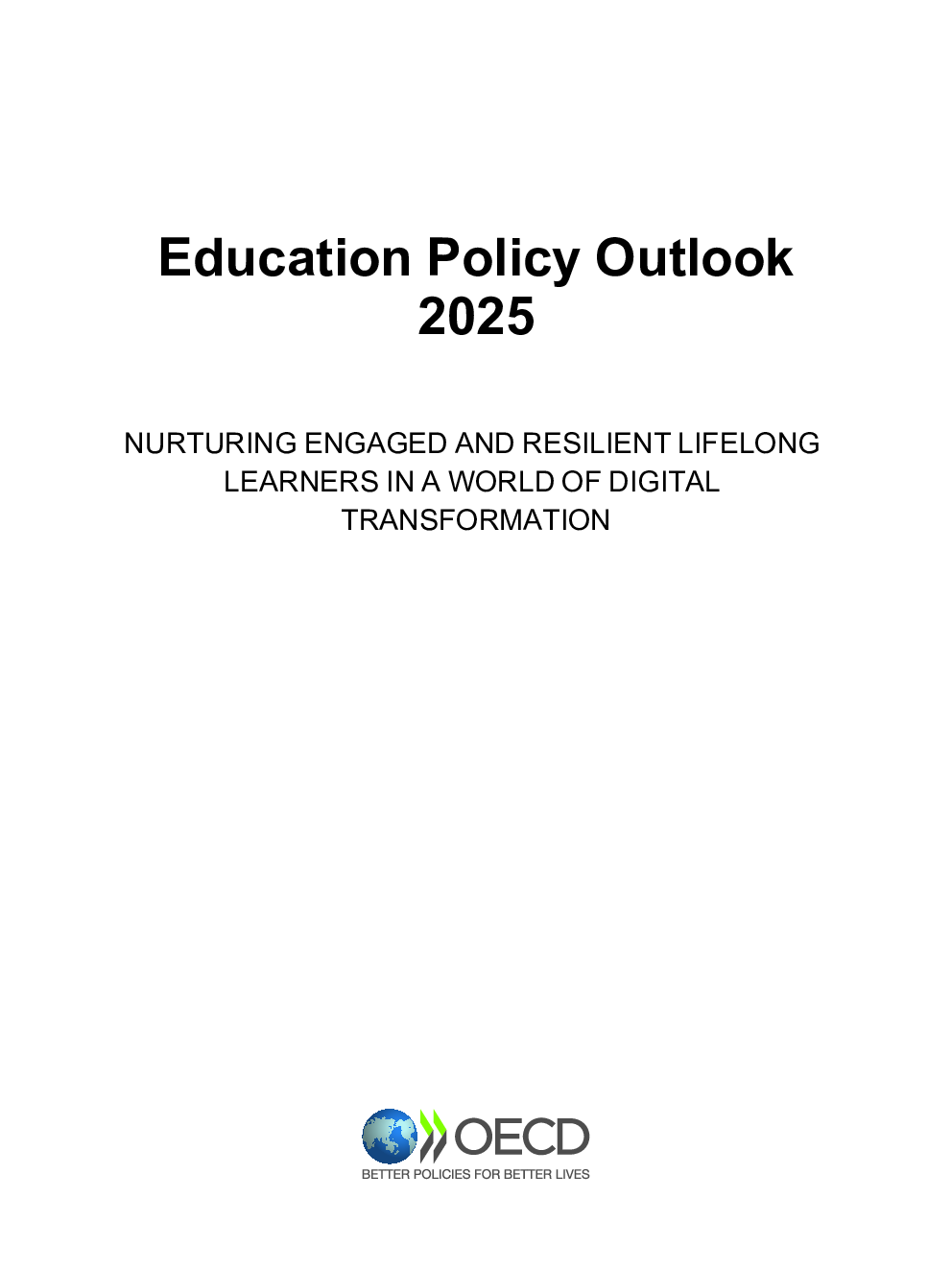 Education Policy Outlook 2025

NURTURING ENGAGED AND RESILIENT LIFELONG LEARNERS IN A WORLD OF DIGITAL TRANSFORMATION

OECD
BETTER POLICIES FOR BETTER LIVES